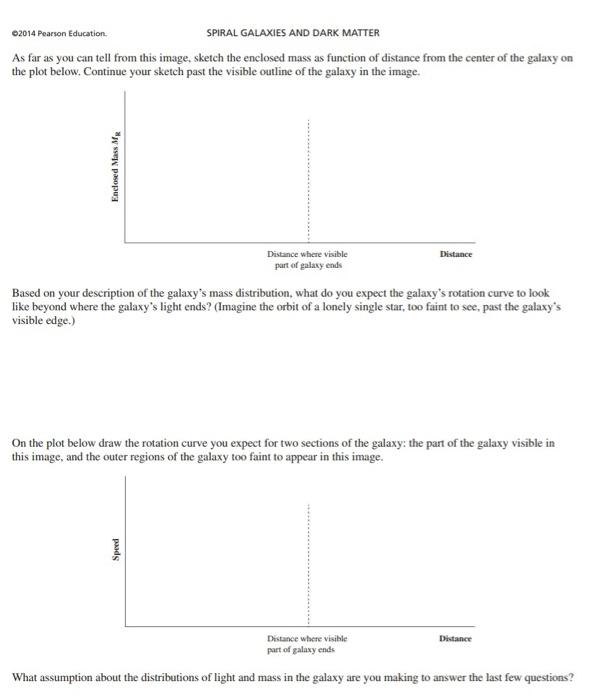 ©2014 Pearson Education.

SPIRAL GALAXIES AND DARK MATTER

As far as you can tell from this image, sketch the enclosed mass as function of distance from the center of the galaxy on the plot below. Continue your sketch past the visible outline of the galaxy in the image.

Enclosed Mass $M_R$

Distance where visible part of galaxy ends

Distance

Based on your description of the galaxy's mass distribution, what do you expect the galaxy's rotation curve to look like beyond where the galaxy's light ends? (Imagine the orbit of a lonely single star, too faint to see, past the galaxy's visible edge.)

On the plot below draw the rotation curve you expect for two sections of the galaxy: the part of the galaxy visible in this image, and the outer regions of the galaxy too faint to appear in this image.

Speed

Distance where visible part of galaxy ends

Distance

What assumption about the distributions of light and mass in the galaxy are you making to answer the last few questions?